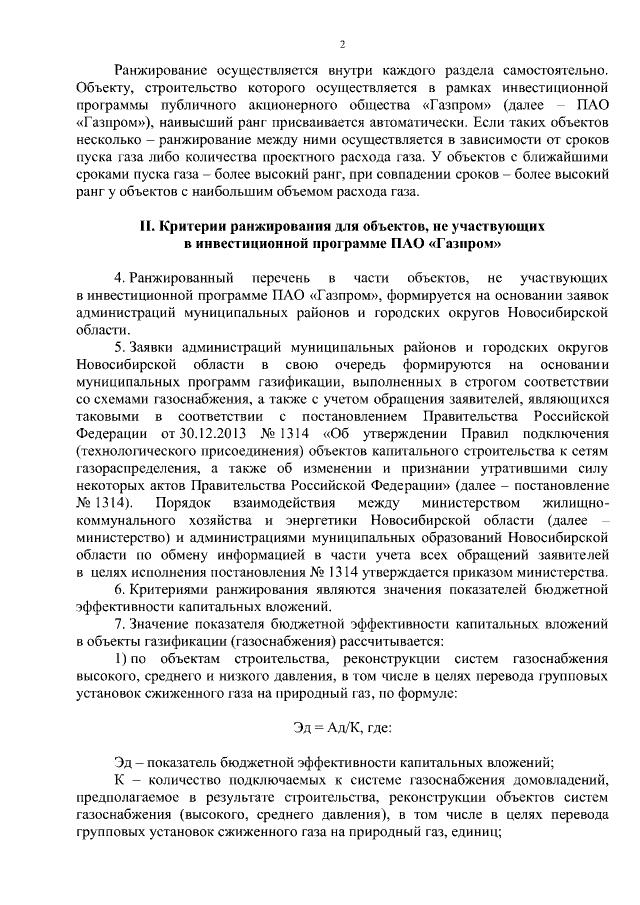 2

Ранжирование осуществляется внутри каждого раздела самостоятельно. Объекту, строительство которого осуществляется в рамках инвестиционной программы публичного акционерного общества «Газпром» (далее – ПАО «Газпром»), наивысший ранг присваивается автоматически. Если таких объектов несколько – ранжирование между ними осуществляется в зависимости от сроков пуска газа либо количества проектного расхода газа. У объектов с ближайшими сроками пуска газа – более высокий ранг, при совпадении сроков – более высокий ранг у объектов с наибольшим объемом расхода газа.

II. Критерии ранжирования для объектов, не участвующих в инвестиционной программе ПАО «Газпром»

4. Ранжированный перечень в части объектов, не участвующих в инвестиционной программе ПАО «Газпром», формируется на основании заявок администраций муниципальных районов и городских округов Новосибирской области.

5. Заявки администраций муниципальных районов и городских округов Новосибирской области в свою очередь формируются на основании муниципальных программ газификации, выполненных в строгом соответствии со схемами газоснабжения, а также с учетом обращения заявителей, являющихся таковыми в соответствии с постановлением Правительства Российской Федерации от 30.12.2013 № 1314 «Об утверждении Правил подключения (технологического присоединения) объектов капитального строительства к сетям газораспределения, а также об изменении и признании утратившими силу некоторых актов Правительства Российской Федерации» (далее – постановление № 1314). Порядок взаимодействия между министерством жилищно-коммунального хозяйства и энергетики Новосибирской области (далее – министерство) и администрациями муниципальных образований Новосибирской области по обмену информацией в части учета всех обращений заявителей в целях исполнения постановления № 1314 утверждается приказом министерства.

6. Критериями ранжирования являются значения показателей бюджетной эффективности капитальных вложений.

7. Значение показателя бюджетной эффективности капитальных вложений в объекты газификации (газоснабжения) рассчитывается:

1) по объектам строительства, реконструкции систем газоснабжения высокого, среднего и низкого давления, в том числе в целях перевода групповых установок сжиженного газа на природный газ, по формуле:

Эд = Ад/К, где:

Эд – показатель бюджетной эффективности капитальных вложений;

К – количество подключаемых к системе газоснабжения домовладений, предполагаемое в результате строительства, реконструкции объектов систем газоснабжения (высокого, среднего давления), в том числе в целях перевода групповых установок сжиженного газа на природный газ, единиц;